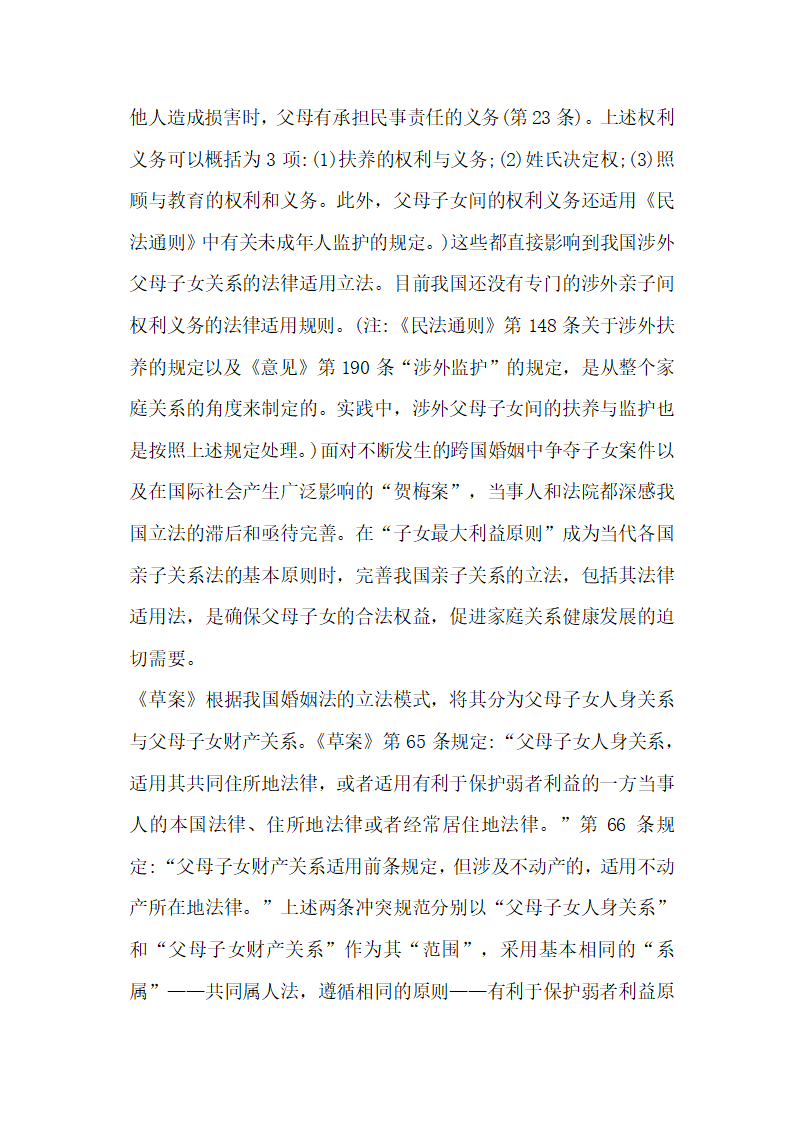 他人造成损害时，父母有承担民事责任的义务(第23条)。上述权利义务可以概括为3项:(1)扶养的权利与义务;(2)姓氏决定权;(3)照顾与教育的权利和义务。此外，父母子女间的权利义务还适用《民法通则》中有关未成年人监护的规定。)这些都直接影响到我国涉外父母子女关系的法律适用立法。目前我国还没有专门的涉外亲子间权利义务的法律适用规则。(注:《民法通则》第148条关于涉外扶养的规定以及《意见》第190条“涉外监护”的规定，是从整个家庭关系的角度来制定的。实践中，涉外父母子女间的扶养与监护也是按照上述规定处理。)面对不断发生的跨国婚姻中争夺子女案件以及在国际社会产生广泛影响的“贺梅案”，当事人和法院都深感我国立法的滞后和亟待完善。在“子女最大利益原则”成为当代各国亲子关系法的基本原则时，完善我国亲子关系的立法，包括其法律适用法，是确保父母子女的合法权益，促进家庭关系健康发展的迫切需要。

《草案》根据我国婚姻法的立法模式，将其分为父母子女人身关系与父母子女财产关系。《草案》第65条规定:“父母子女人身关系，适用其共同住所地法律，或者适用有利于保护弱者利益的一方当事人的本国法律、住所地法律或者经常居住地法律。”第66条规定:“父母子女财产关系适用前条规定，但涉及不动产的，适用不动产所在地法律。”上述两条冲突规范分别以“父母子女人身关系”和“父母子女财产关系”作为其“范围”，采用基本相同的“系属”——共同属人法，遵循相同的原则——有利于保护弱者利益原